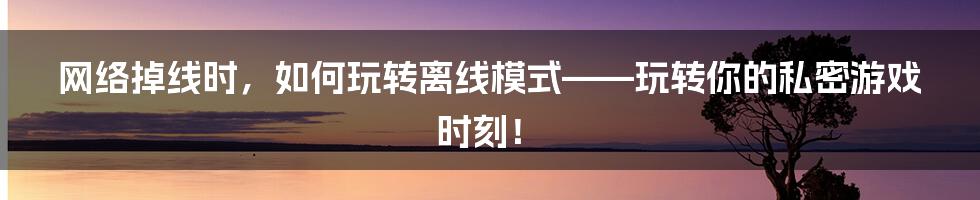 网络掉线时，如何玩转离线模式——玩转你的私密游戏时刻！